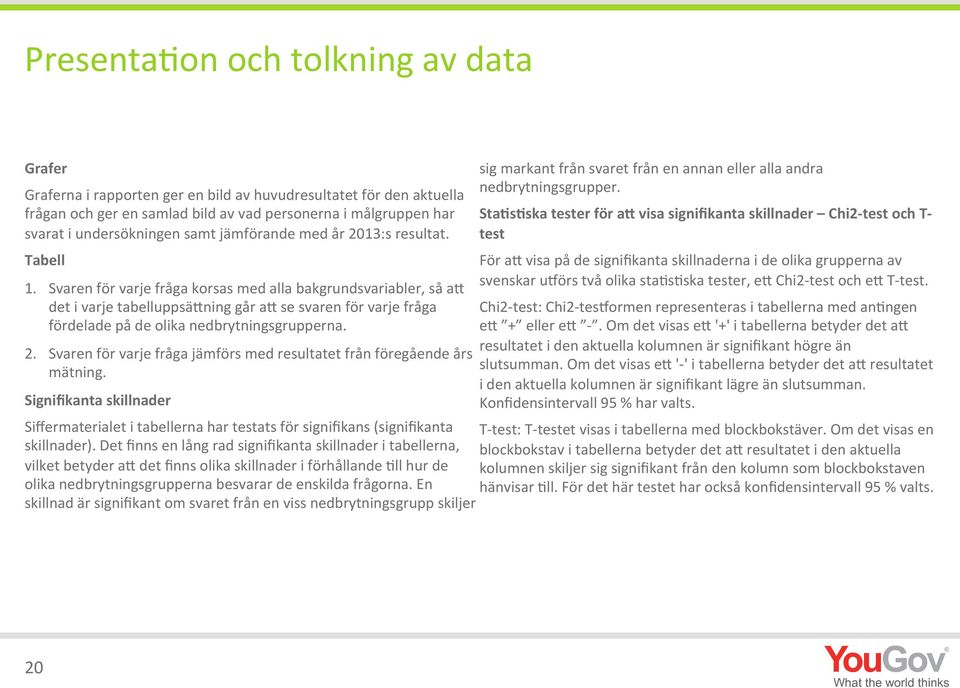 Presentation och tolkning av data

Grafer

Graferna i rapporten ger en bild av huvudresultatet för den aktuella frågan och ger en samlad bild av vad personerna i målgruppen har svarat i undersökningen samt jämförande med år 2013:s resultat.

Tabell

1. Svaren för varje fråga korsas med alla bakgrundsvariabler, så att det i varje tabelluppsättning går att se svaren för varje fråga fördelade på de olika nedbrytningsgrupperna.

2. Svaren för varje fråga jämförs med resultatet från föregående års mätning.

Signifikanta skillnader

Siffermaterialet i tabellerna har testats för signifikans (signifikanta skillnader). Det finns en lång rad signifikanta skillnader i tabellerna, vilket betyder att det finns olika skillnader i förhållande till hur de olika nedbrytningsgrupperna besvarar de enskilda frågorna. En skillnad är signifikant om svaret från en viss nedbrytningsgrupp skiljer sig markant från svaret från en annan eller alla andra nedbrytningsgrupper.

Statistiska tester för att visa signifikanta skillnader – Chi2-test och T-test

För att visa på de signifikanta skillnaderna i de olika grupperna av svenskar utförs två olika statistiska tester, ett Chi2-test och ett T-test.

Chi2-test: Chi2-testformen representeras i tabellerna med antingen ett ”+” eller ett ”-”. Om det visas ett '+' i tabellerna betyder det att resultatet i den aktuella kolumnen är signifikant högre än slutsumman. Om det visas ett '-' i tabellerna betyder det att resultatet i den aktuella kolumnen är signifikant lägre än slutsumman. Konfidensintervall 95 % har valts.

T-test: T-testet visas i tabellerna med blockbokstäver. Om det visas en blockbokstav i tabellerna betyder det att resultatet i den aktuella kolumnen skiljer sig signifikant från den kolumn som blockbokstaven hänvisar till. För det här testet har också konfidensintervall 95 % valts.

20

YouGov
What the world thinks